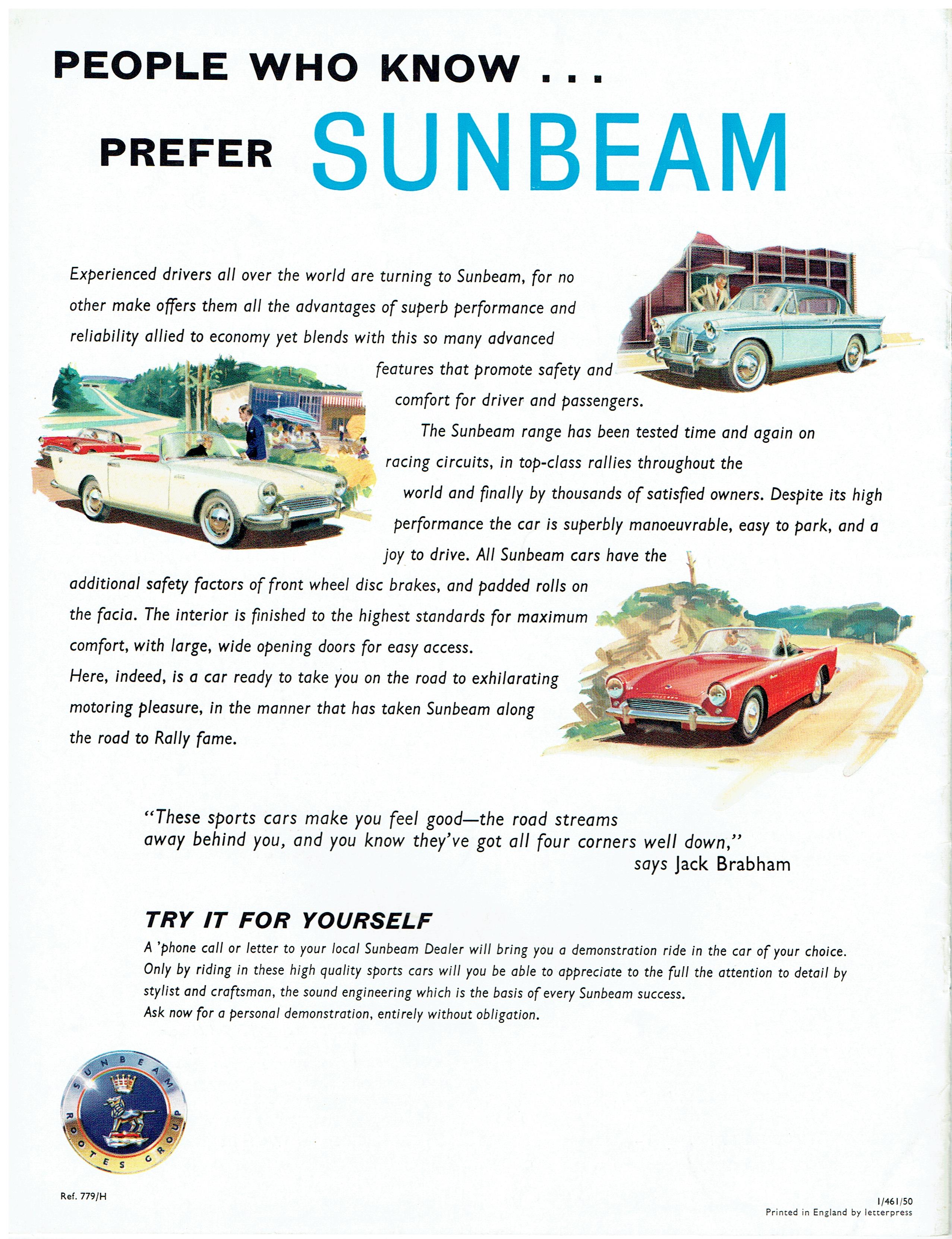 PEOPLE WHO KNOW . . .

PREFER SUNBEAM

Experienced drivers all over the world are turning to Sunbeam, for no other make offers them all the advantages of superb performance and reliability allied to economy yet blends with this so many advanced features that promote safety and comfort for driver and passengers.

The Sunbeam range has been tested time and again on racing circuits, in top-class rallies throughout the world and finally by thousands of satisfied owners. Despite its high performance the car is superbly manoeuvrable, easy to park, and a joy to drive. All Sunbeam cars have the additional safety factors of front wheel disc brakes, and padded rolls on the facia. The interior is finished to the highest standards for maximum comfort, with large, wide opening doors for easy access.

Here, indeed, is a car ready to take you on the road to exhilarating motoring pleasure, in the manner that has taken Sunbeam along the road to Rally fame.

"These sports cars make you feel good—the road streams away behind you, and you know they've got all four corners well down," says Jack Brabham

TRY IT FOR YOURSELF

A 'phone call or letter to your local Sunbeam Dealer will bring you a demonstration ride in the car of your choice. Only by riding in these high quality sports cars will you be able to appreciate to the full the attention to detail by stylist and craftsman, the sound engineering which is the basis of every Sunbeam success.
Ask now for a personal demonstration, entirely without obligation.

SUNBEAM ROOTES GROUP

Ref. 779/H

1/461/50
Printed in England by letterpress